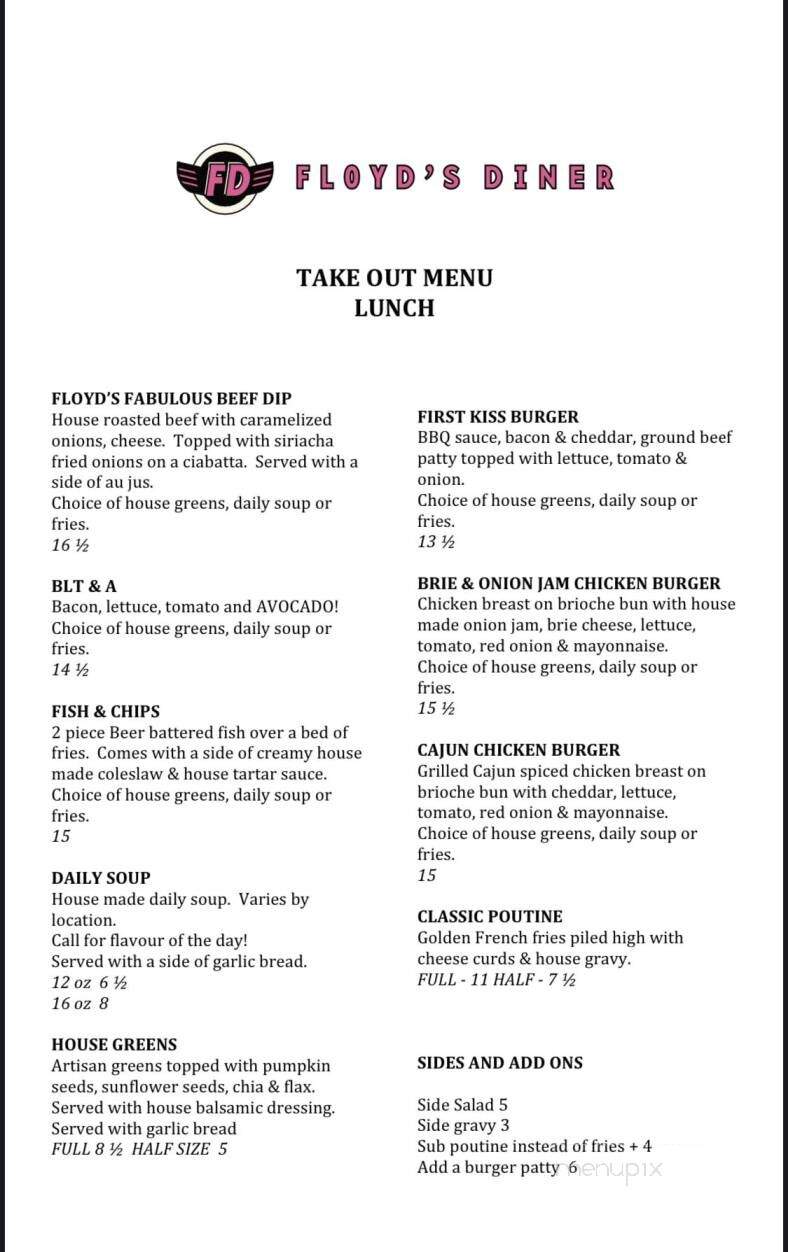 FD FLOYD'S DINER

TAKE OUT MENU
LUNCH

FLOYD'S FABULOUS BEEF DIP
House roasted beef with caramelized onions, cheese. Topped with siriacha fried onions on a ciabatta. Served with a side of au jus.
Choice of house greens, daily soup or fries.
16 ½

BLT & A
Bacon, lettuce, tomato and AVOCADO!
Choice of house greens, daily soup or fries.
14 ½

FISH & CHIPS
2 piece Beer battered fish over a bed of fries. Comes with a side of creamy house made coleslaw & house tartar sauce.
Choice of house greens, daily soup or fries.
15

DAILY SOUP
House made daily soup. Varies by location.
Call for flavour of the day!
Served with a side of garlic bread.
12 oz 6 ½
16 oz 8

HOUSE GREENS
Artisan greens topped with pumpkin seeds, sunflower seeds, chia & flax.
Served with house balsamic dressing.
Served with garlic bread
FULL 8 ½ HALF SIZE 5

FIRST KISS BURGER
BBQ sauce, bacon & cheddar, ground beef patty topped with lettuce, tomato & onion.
Choice of house greens, daily soup or fries.
13 ½

BRIE & ONION JAM CHICKEN BURGER
Chicken breast on brioche bun with house made onion jam, brie cheese, lettuce, tomato, red onion & mayonnaise.
Choice of house greens, daily soup or fries.
15 ½

CAJUN CHICKEN BURGER
Grilled Cajun spiced chicken breast on brioche bun with cheddar, lettuce, tomato, red onion & mayonnaise.
Choice of house greens, daily soup or fries.
15

CLASSIC POUTINE
Golden French fries piled high with cheese curds & house gravy.
FULL - 11 HALF - 7 ½

SIDES AND ADD ONS

Side Salad 5
Side gravy 3
Sub poutine instead of fries + 4
Add a burger patty 6

menupix